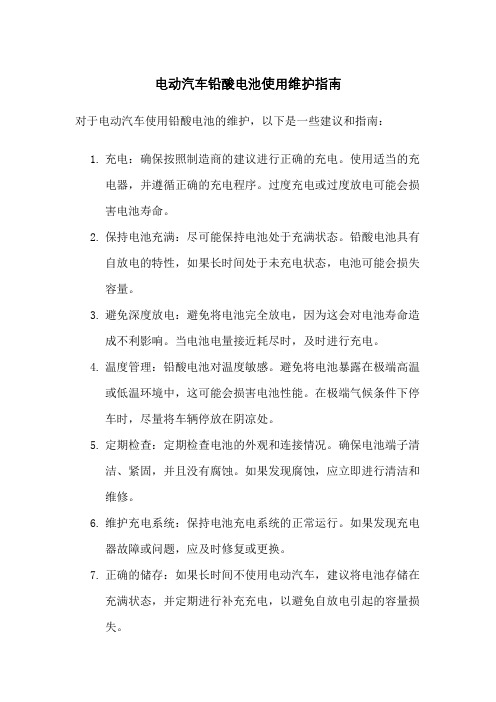 电动汽车铅酸电池使用维护指南

对于电动汽车使用铅酸电池的维护，以下是一些建议和指南：

1. 充电：确保按照制造商的建议进行正确的充电。使用适当的充电器，并遵循正确的充电程序。过度充电或过度放电可能会损害电池寿命。

2. 保持电池充满：尽可能保持电池处于充满状态。铅酸电池具有自放电的特性，如果长时间处于未充电状态，电池可能会损失容量。

3. 避免深度放电：避免将电池完全放电，因为这会对电池寿命造成不利影响。当电池电量接近耗尽时，及时进行充电。

4. 温度管理：铅酸电池对温度敏感。避免将电池暴露在极端高温或低温环境中，这可能会损害电池性能。在极端气候条件下停车时，尽量将车辆停放在阴凉处。

5. 定期检查：定期检查电池的外观和连接情况。确保电池端子清洁、紧固，并且没有腐蚀。如果发现腐蚀，应立即进行清洁和维修。

6. 维护充电系统：保持电池充电系统的正常运行。如果发现充电器故障或问题，应及时修复或更换。

7. 正确的储存：如果长时间不使用电动汽车，建议将电池存储在充满状态，并定期进行补充充电，以避免自放电引起的容量损失。